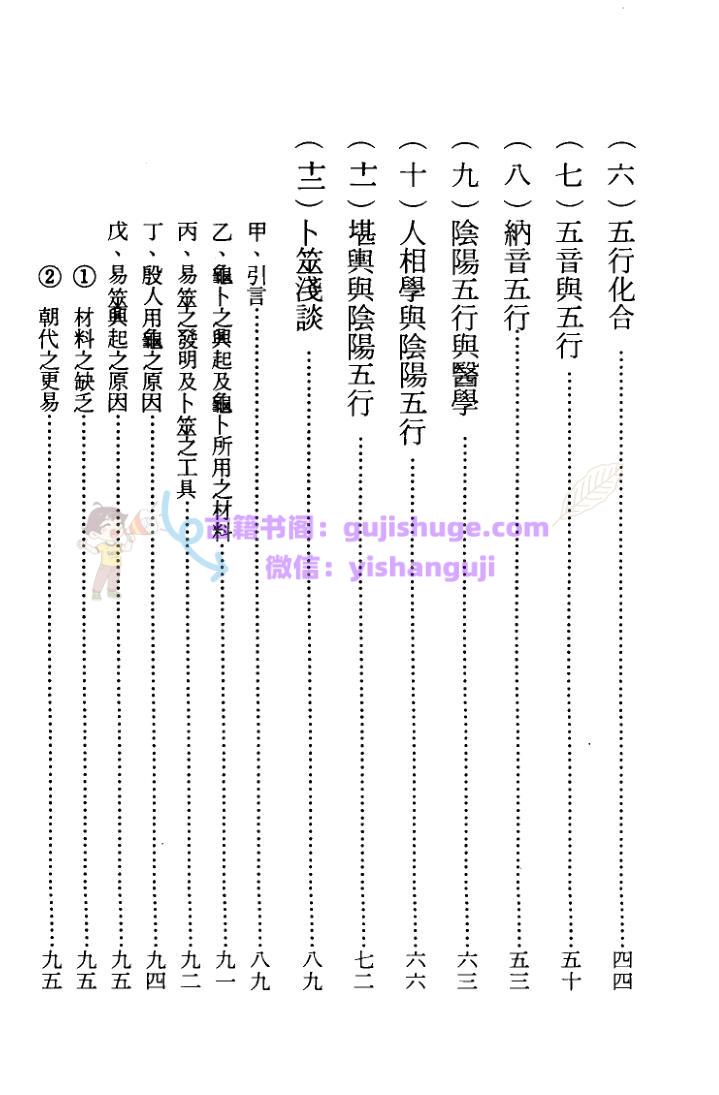 （六）五行化合 四四
（七）五音與五行 五十
（八）納音五行 五三
（九）陰陽五行與醫學 六三
（十）人相學與陰陽五行 六六
（十一）堪輿與陰陽五行 七二
（十二）卜筮淺談 八九
甲、引言 八九
乙、龜卜之興起及龜卜所用之材料 九一
丙、易筮之發明及卜筮之工具 九二
丁、殷人用龜之原因 九四
戊、易筮興起之原因 九五
①材料之缺乏 九五
②朝代之更易 九五

古籍书阁：gujishuge.com
微信：yishanguji